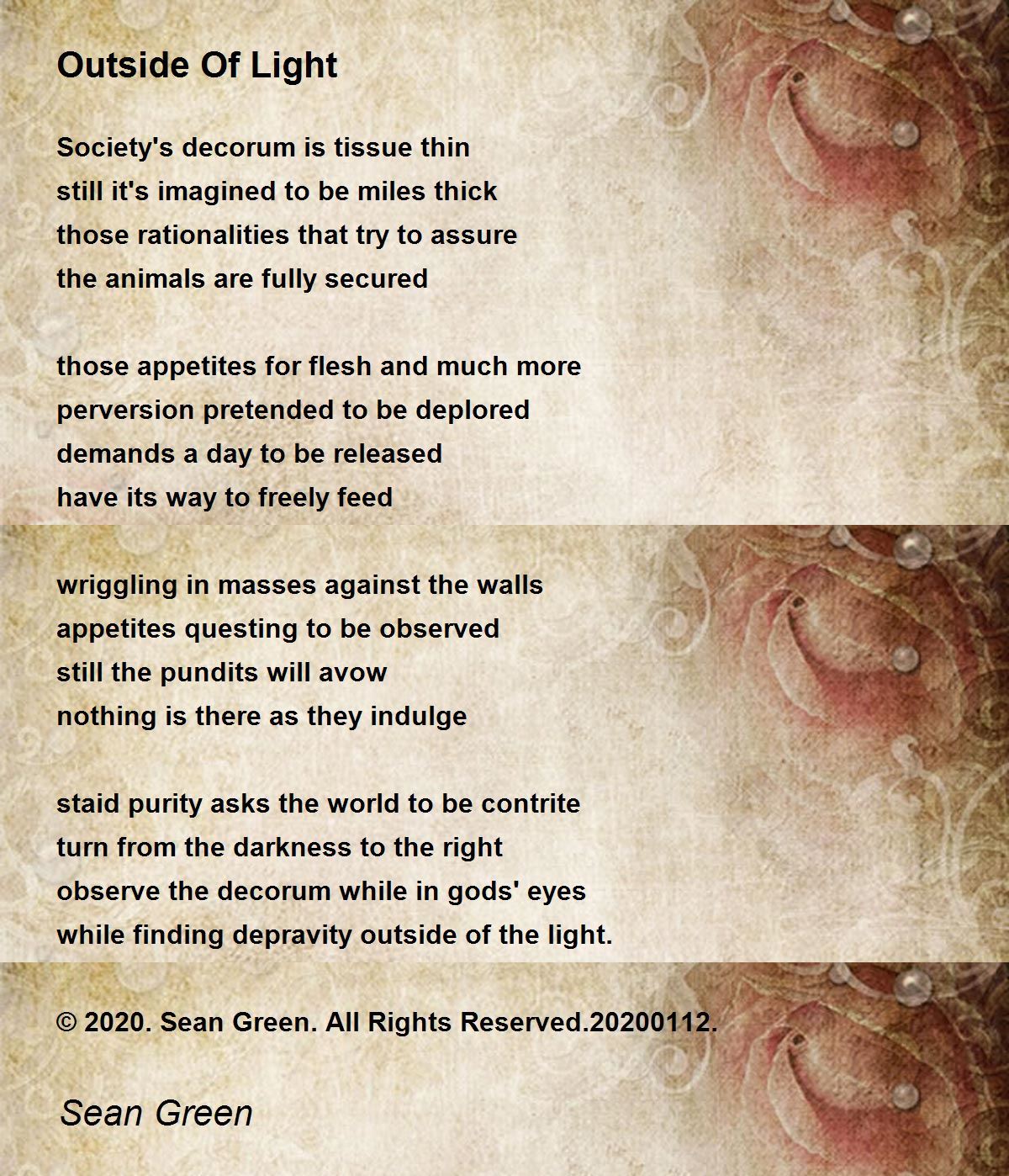 Outside Of Light

Society's decorum is tissue thin
still it's imagined to be miles thick
those rationalities that try to assure
the animals are fully secured

those appetites for flesh and much more
perversion pretended to be deplored
demands a day to be released
have its way to freely feed

wriggling in masses against the walls
appetites questing to be observed
still the pundits will avow
nothing is there as they indulge

staid purity asks the world to be contrite
turn from the darkness to the right
observe the decorum while in gods' eyes
while finding depravity outside of the light.

© 2020. Sean Green. All Rights Reserved.20200112.

Sean Green